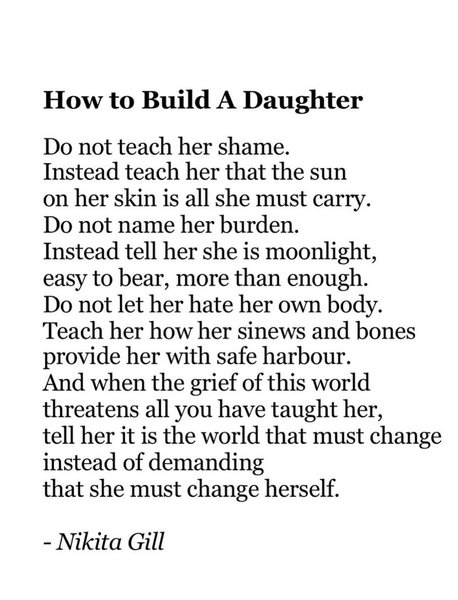 How to Build A Daughter

Do not teach her shame.
Instead teach her that the sun
on her skin is all she must carry.
Do not name her burden.
Instead tell her she is moonlight,
easy to bear, more than enough.
Do not let her hate her own body.
Teach her how her sinews and bones
provide her with safe harbour.
And when the grief of this world
threatens all you have taught her,
tell her it is the world that must change
instead of demanding
that she must change herself.

- Nikita Gill